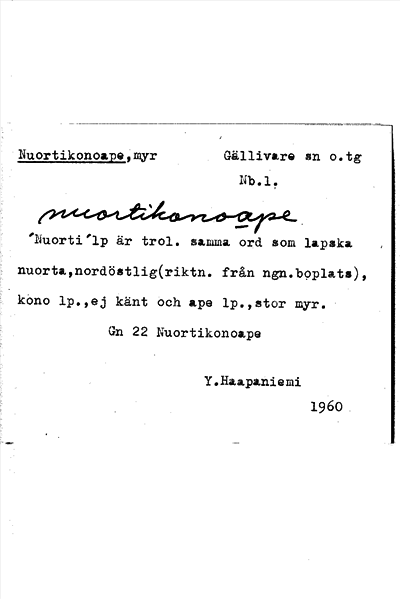 Nuortikonoape,myr Gällivare sn o.tg

Nb.l.

nuortikonoape

'Nuorti'lp är trol. samma ord som lapska nuorta,nordöstlig(riktn. från ngn.boplats), kono lp.,ej känt och ape lp.,stor myr.

Gn 22 Nuortikonoape

Y.Haapaniemi

1960